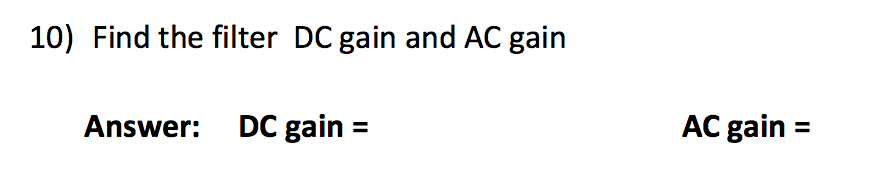 10) Find the filter DC gain and AC gain

Answer: DC gain = AC gain =